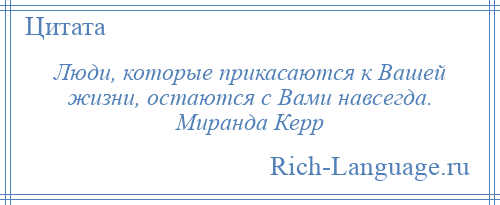 Цитата

Люди, которые прикасаются к Вашей жизни, остаются с Вами навсегда.
Миранда Керр

Rich-Language.ru